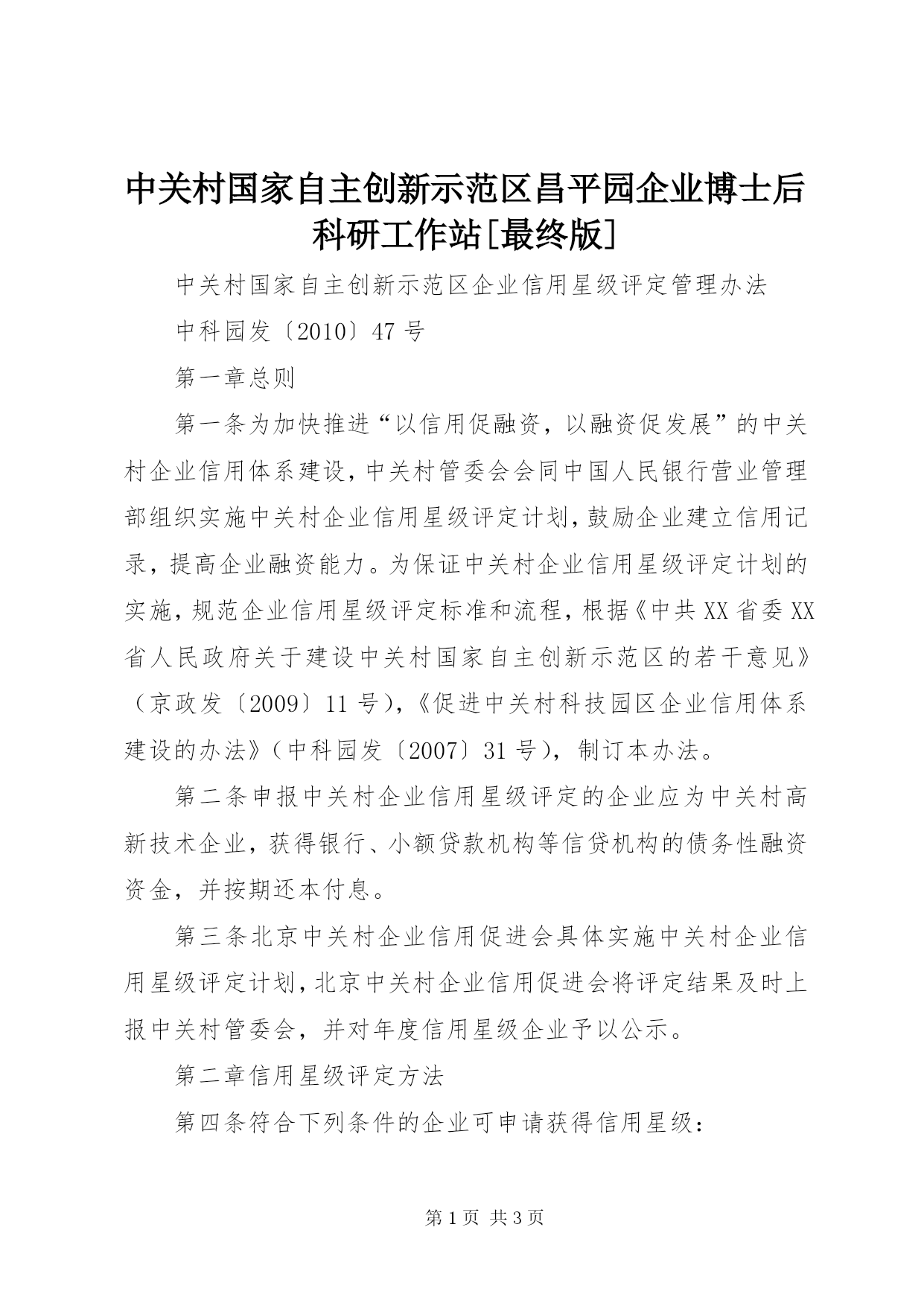 中关村国家自主创新示范区昌平园企业博士后科研工作站[最终版]

中关村国家自主创新示范区企业信用星级评定管理办法

中科园发〔2010〕47号

第一章总则

第一条为加快推进“以信用促融资，以融资促发展”的中关村企业信用体系建设，中关村管委会会同中国人民银行营业管理部组织实施中关村企业信用星级评定计划，鼓励企业建立信用记录，提高企业融资能力。为保证中关村企业信用星级评定计划的实施，规范企业信用星级评定标准和流程，根据《中共XX省委XX省人民政府关于建设中关村国家自主创新示范区的若干意见》（京政发〔2009〕11号），《促进中关村科技园区企业信用体系建设的办法》（中科园发〔2007〕31号），制订本办法。

第二条申报中关村企业信用星级评定的企业应为中关村高新技术企业，获得银行、小额贷款机构等信贷机构的债务性融资资金，并按期还本付息。

第三条北京中关村企业信用促进会具体实施中关村企业信用星级评定计划，北京中关村企业信用促进会将评定结果及时上报中关村管委会，并对年度信用星级企业予以公示。

第二章信用星级评定方法

第四条符合下列条件的企业可申请获得信用星级：

第1页 共3页